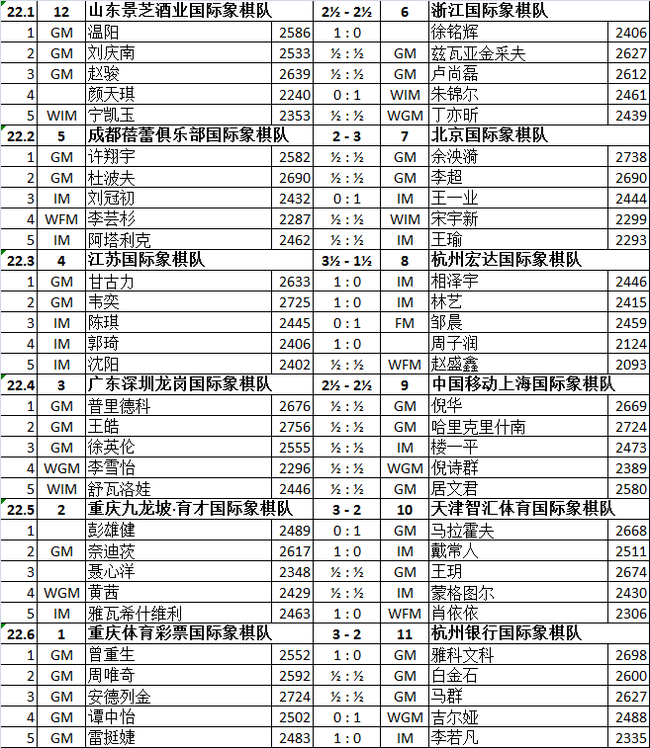 | 22.1 | 12 | 山东景芝酒业国际象棋队 | | 2½ - 2½ | 6 | 浙江国际象棋队 | |
|---|---|---|---|---|---|---|---|
| 1 | GM | 温阳 | 2586 | 1 : 0 | | 徐铭辉 | 2406 |
| 2 | GM | 刘庆南 | 2533 | ½ : ½ | GM | 兹瓦亚金采夫 | 2627 |
| 3 | GM | 赵骏 | 2639 | ½ : ½ | GM | 卢尚磊 | 2612 |
| 4 | | 颜天琪 | 2240 | 0 : 1 | WIM | 朱锦尔 | 2461 |
| 5 | WIM | 宁凯玉 | 2353 | ½ : ½ | WGM | 丁亦昕 | 2439 |
| 22.2 | 5 | 成都蓓蕾俱乐部国际象棋队 | | 2 - 3 | 7 | 北京国际象棋队 | |
| 1 | GM | 许翔宇 | 2582 | ½ : ½ | GM | 余泱漪 | 2738 |
| 2 | GM | 杜波夫 | 2690 | ½ : ½ | GM | 李超 | 2690 |
| 3 | IM | 刘冠初 | 2432 | 0 : 1 | IM | 王一业 | 2444 |
| 4 | WFM | 李芸杉 | 2287 | ½ : ½ | WIM | 宋宇新 | 2299 |
| 5 | IM | 阿塔利克 | 2462 | ½ : ½ | IM | 王瑜 | 2293 |
| 22.3 | 4 | 江苏国际象棋队 | | 3½ - 1½ | 8 | 杭州宏达国际象棋队 | |
| 1 | GM | 甘古力 | 2633 | 1 : 0 | IM | 相泽宇 | 2446 |
| 2 | GM | 韦奕 | 2725 | 1 : 0 | IM | 林艺 | 2415 |
| 3 | IM | 陈琪 | 2445 | 0 : 1 | FM | 邹晨 | 2459 |
| 4 | IM | 郭琦 | 2406 | 1 : 0 | | 周子润 | 2124 |
| 5 | IM | 沈阳 | 2402 | ½ : ½ | WFM | 赵盛鑫 | 2093 |
| 22.4 | 3 | 广东深圳龙岗国际象棋队 | | 2½ - 2½ | 9 | 中国移动上海国际象棋队 | |
| 1 | GM | 普里德科 | 2676 | ½ : ½ | GM | 倪华 | 2669 |
| 2 | GM | 王皓 | 2756 | ½ : ½ | GM | 哈里克里什南 | 2724 |
| 3 | GM | 徐英伦 | 2555 | ½ : ½ | IM | 楼一平 | 2473 |
| 4 | WGM | 李雪怡 | 2296 | ½ : ½ | WGM | 倪诗群 | 2389 |
| 5 | WIM | 舒瓦洛娃 | 2446 | ½ : ½ | GM | 居文君 | 2580 |
| 22.5 | 2 | 重庆九龙坡·育才国际象棋队 | | 3 - 2 | 10 | 天津智汇体育国际象棋队 | |
| 1 | | 彭雄健 | 2489 | 0 : 1 | GM | 马拉霍夫 | 2668 |
| 2 | GM | 奈迪茨 | 2617 | 1 : 0 | IM | 戴常人 | 2511 |
| 3 | | 聂心洋 | 2348 | ½ : ½ | GM | 王玥 | 2674 |
| 4 | WGM | 黄茜 | 2429 | ½ : ½ | IM | 蒙格图尔 | 2430 |
| 5 | IM | 雅瓦希什维利 | 2463 | 1 : 0 | WFM | 肖依依 | 2306 |
| 22.6 | 1 | 重庆体育彩票国际象棋队 | | 3 - 2 | 11 | 杭州银行国际象棋队 | |
| 1 | GM | 曾重生 | 2552 | 1 : 0 | GM | 雅科文科 | 2698 |
| 2 | GM | 周唯奇 | 2592 | ½ : ½ | GM | 白金石 | 2600 |
| 3 | GM | 安德列金 | 2724 | ½ : ½ | GM | 马群 | 2627 |
| 4 | GM | 谭中怡 | 2502 | 0 : 1 | WGM | 吉尔娅 | 2488 |
| 5 | GM | 雷挺婕 | 2483 | 1 : 0 | IM | 李若凡 | 2335 |